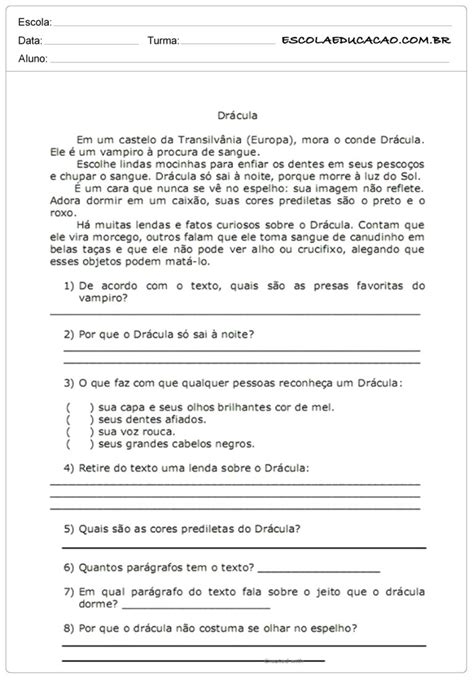 Escola: ____
Data: ____ Turma: ____ ESCOLAEDUCACAO.COM.BR
Aluno: ____

Drácula

Em um castelo da Transilvânia (Europa), mora o conde Drácula. Ele é um vampiro à procura de sangue.

Escolhe lindas mocinhas para enfiar os dentes em seus pescoços e chupar o sangue. Drácula só sai à noite, porque morre à luz do Sol.

É um cara que nunca se vê no espelho: sua imagem não reflete. Adora dormir em um caixão, suas cores prediletas são o preto e o roxo.

Há muitas lendas e fatos curiosos sobre o Drácula. Contam que ele vira morcego, outros falam que ele toma sangue de canudinho em belas taças e que ele não pode ver alho ou crucifixo, alegando que esses objetos podem matá-lo.

1) De acordo com o texto, quais são as presas favoritas do vampiro?
____

2) Por que o Drácula só sai à noite?
____
____

3) O que faz com que qualquer pessoas reconheça um Drácula:

( ) sua capa e seus olhos brilhantes cor de mel.
( ) seus dentes afiados.
( ) sua voz rouca.
( ) seus grandes cabelos negros.

4) Retire do texto uma lenda sobre o Drácula:
____
____
____

5) Quais são as cores prediletas do Drácula?
____

6) Quantos parágrafos tem o texto? ____

7) Em qual parágrafo do texto fala sobre o jeito que o drácula dorme? ____

8) Por que o drácula não costuma se olhar no espelho?
____
____